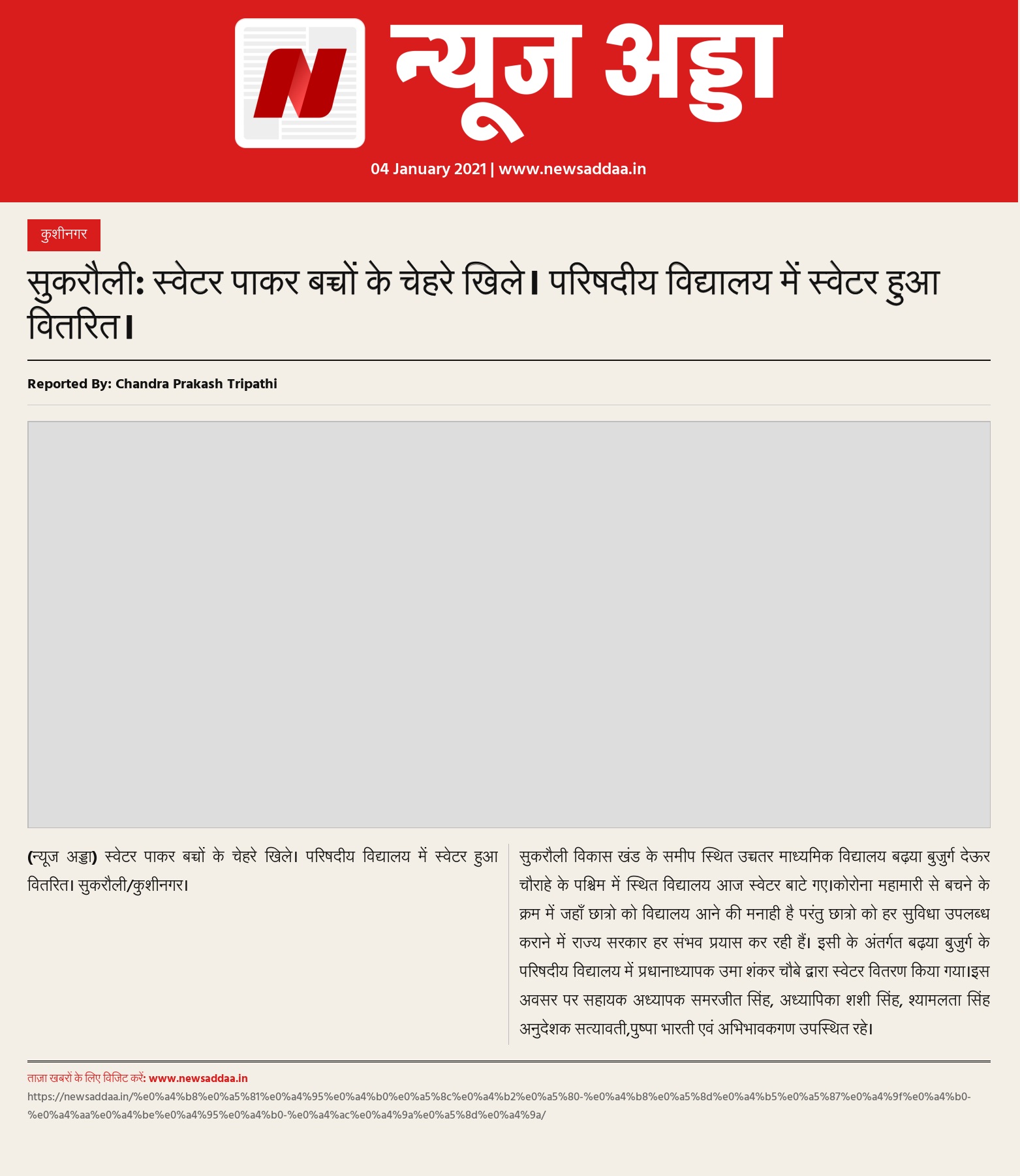 न्यूज अड्डा

04 January 2021 | www.newsaddaa.in

कुशीनगर

सुकरौली: स्वेटर पाकर बच्चों के चेहरे खिले। परिषदीय विद्यालय में स्वेटर हुआ वितरित।

Reported By: Chandra Prakash Tripathi

(न्यूज अड्डा) स्वेटर पाकर बच्चों के चेहरे खिले। परिषदीय विद्यालय में स्वेटर हुआ वितरित। सुकरौली/कुशीनगर।

सुकरौली विकास खंड के समीप स्थित उच्चतर माध्यमिक विद्यालय बढ़या बुजुर्ग देऊर चौराहे के पश्चिम में स्थित विद्यालय आज स्वेटर बाटे गए।कोरोना महामारी से बचने के क्रम में जहाँ छात्रो को विद्यालय आने की मनाही है परंतु छात्रो को हर सुविधा उपलब्ध कराने में राज्य सरकार हर संभव प्रयास कर रही हैं। इसी के अंतर्गत बढ़या बुजुर्ग के परिषदीय विद्यालय में प्रधानाध्यापक उमा शंकर चौबे द्वारा स्वेटर वितरण किया गया।इस अवसर पर सहायक अध्यापक समरजीत सिंह, अध्यापिका शशी सिंह, श्यामलता सिंह अनुदेशक सत्यावती,पुष्पा भारती एवं अभिभावकगण उपस्थित रहे।

ताज़ा खबरों के लिए विजिट करें: www.newsaddaa.in
https://newsaddaa.in/%e0%a4%b8%e0%a5%81%e0%a4%95%e0%a4%b0%e0%a5%8c%e0%a4%b2%e0%a5%80-%e0%a4%b8%e0%a5%8d%e0%a4%b5%e0%a5%87%e0%a4%9f%e0%a4%b0-%e0%a4%aa%e0%a4%be%e0%a4%95%e0%a4%b0-%e0%a4%ac%e0%a4%9a%e0%a5%8d%e0%a4%9a/